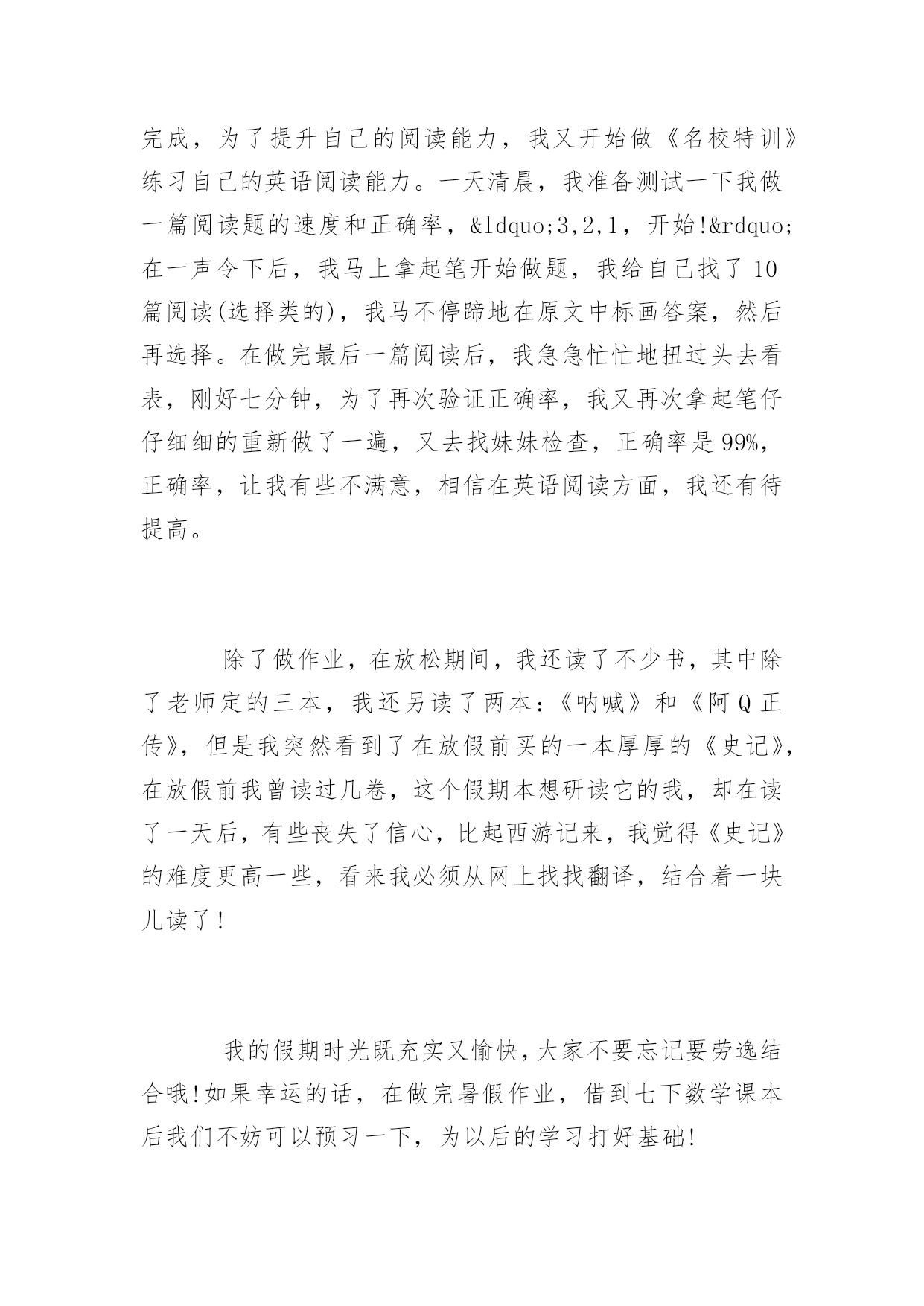 完成，为了提升自己的阅读能力，我又开始做《名校特训》练习自己的英语阅读能力。一天清晨，我准备测试一下我做一篇阅读题的速度和正确率，&ldquo;3,2,1，开始!&rdquo;在一声令下后，我马上拿起笔开始做题，我给自己找了10篇阅读(选择类的)，我马不停蹄地在原文中标画答案，然后再选择。在做完最后一篇阅读后，我急急忙忙地扭过头去看表，刚好七分钟，为了再次验证正确率，我又再次拿起笔仔仔细细的重新做了一遍，又去找妹妹检查，正确率是99%，正确率，让我有些不满意，相信在英语阅读方面，我还有待提高。

除了做作业，在放松期间，我还读了不少书，其中除了老师定的三本，我还另读了两本：《呐喊》和《阿Q正传》，但是我突然看到了在放假前买的一本厚厚的《史记》，在放假前我曾读过几卷，这个假期本想研读它的我，却在读了一天后，有些丧失了信心，比起西游记来，我觉得《史记》的难度更高一些，看来我必须从网上找找翻译，结合着一块儿读了！

我的假期时光既充实又愉快，大家不要忘记要劳逸结合哦!如果幸运的话，在做完暑假作业，借到七下数学课本后我们不妨可以预习一下，为以后的学习打好基础!